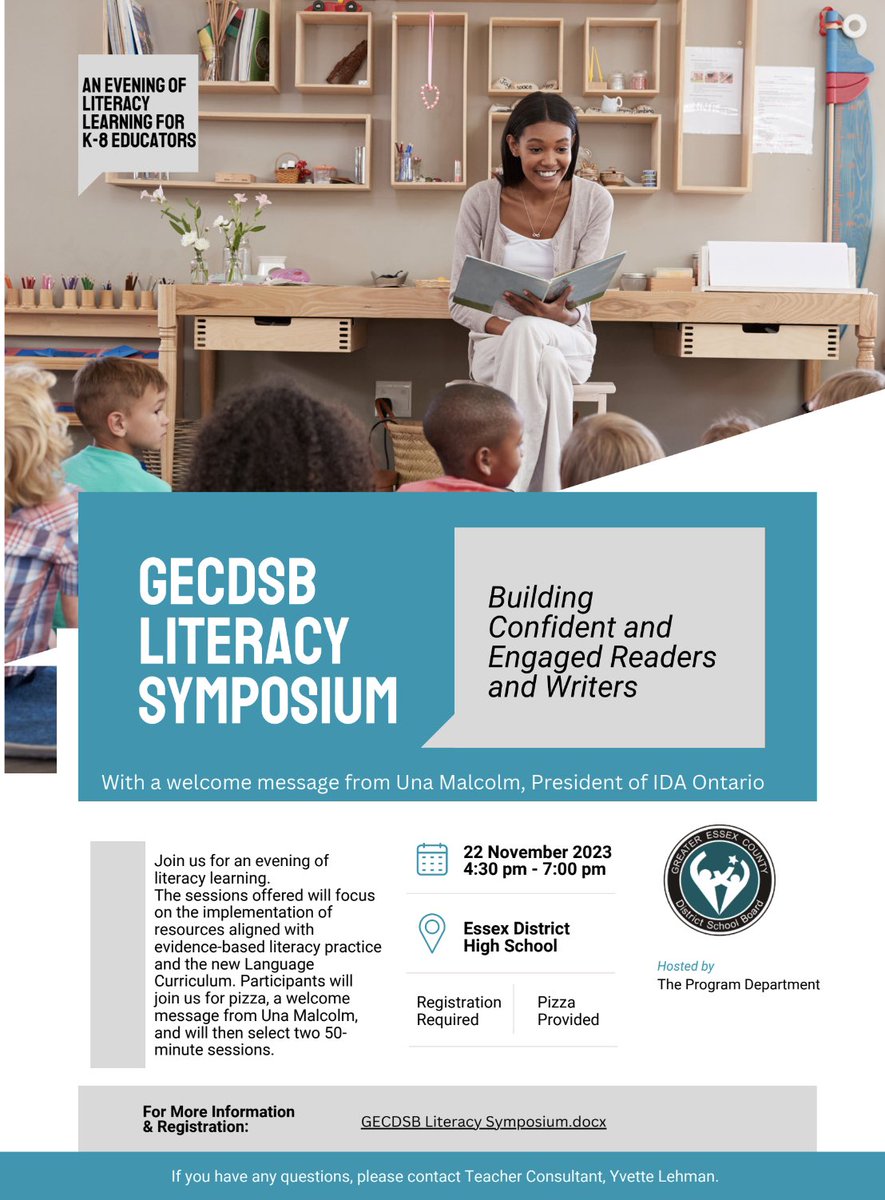 AN EVENING OF LITERACY LEARNING FOR K-8 EDUCATORS

GECDSB LITERACY SYMPOSIUM

Building Confident and Engaged Readers and Writers

With a welcome message from Una Malcolm, President of IDA Ontario

Join us for an evening of literacy learning. The sessions offered will focus on the implementation of resources aligned with evidence-based literacy practice and the new Language Curriculum. Participants will join us for pizza, a welcome message from Una Malcolm, and will then select two 50-minute sessions.

22 November 2023
4:30 pm - 7:00 pm

Essex District High School

Registration Required

Pizza Provided

GREATER ESSEX COUNTY District School Board

Hosted by
The Program Department

For More Information & Registration:

GECDSB Literacy Symposium.docx

If you have any questions, please contact Teacher Consultant, Yvette Lehman.